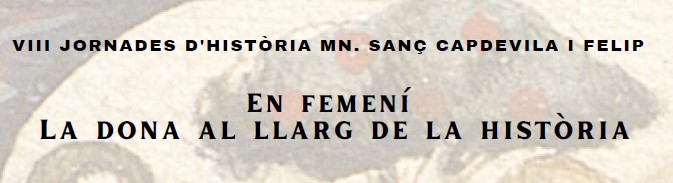 VIII JORNADES D'HISTÒRIA MN. SANÇ CAPDEVILA I FELIP

EN FEMENÍ
LA DONA AL LLARG DE LA HISTÒRIA